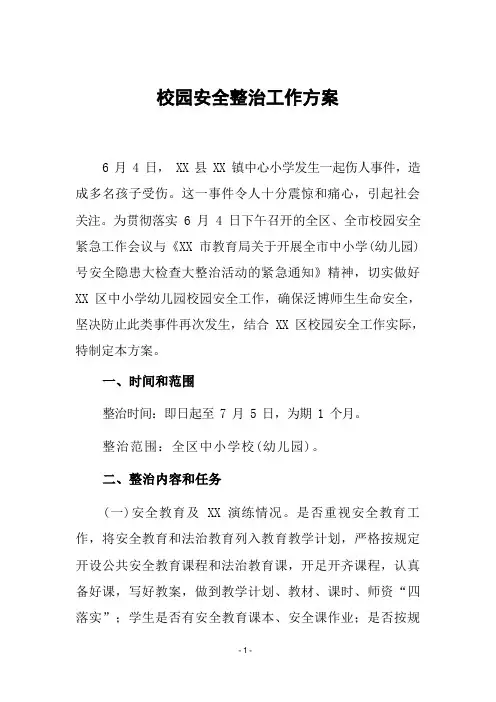 校园安全整治工作方案

6 月 4 日， XX 县 XX 镇中心小学发生一起伤人事件，造成多名孩子受伤。这一事件令人十分震惊和痛心，引起社会关注。为贯彻落实 6 月 4 日下午召开的全区、全市校园安全紧急工作会议与《XX 市教育局关于开展全市中小学(幼儿园)号安全隐患大检查大整治活动的紧急通知》精神，切实做好 XX 区中小学幼儿园校园安全工作，确保泛博师生生命安全，坚决防止此类事件再次发生，结合 XX 区校园安全工作实际，特制定本方案。

一、时间和范围

整治时间：即日起至 7 月 5 日，为期 1 个月。

整治范围：全区中小学校(幼儿园)。

二、整治内容和任务

(一)安全教育及 XX 演练情况。是否重视安全教育工作，将安全教育和法治教育列入教育教学计划，严格按规定开设公共安全教育课程和法治教育课，开足开齐课程，认真备好课，写好教案，做到教学计划、教材、课时、师资“四落实”；学生是否有安全教育课本、安全课作业；是否按规

- 1 -